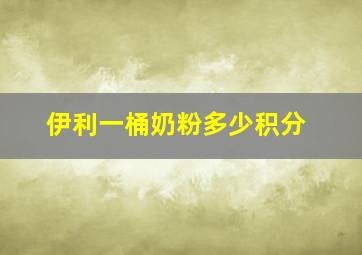 伊利一桶奶粉多少积分